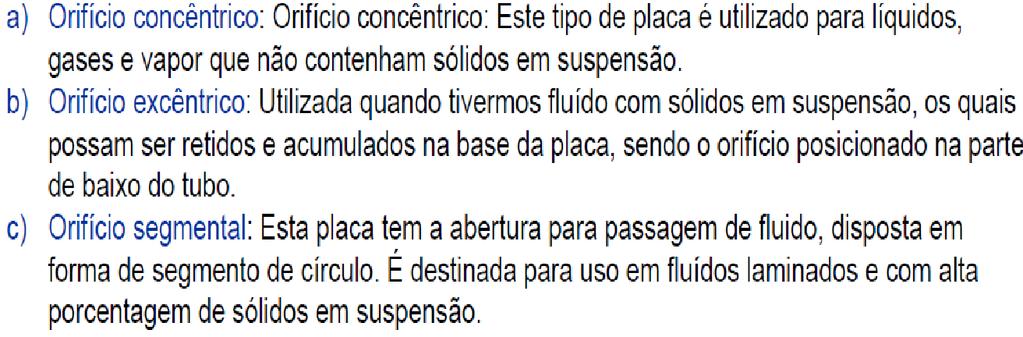 a) Orifício concêntrico: Orifício concêntrico: Este tipo de placa é utilizado para líquidos, gases e vapor que não contenham sólidos em suspensão.

b) Orifício excêntrico: Utilizada quando tivermos fluído com sólidos em suspensão, os quais possam ser retidos e acumulados na base da placa, sendo o orifício posicionado na parte de baixo do tubo.

c) Orifício segmental: Esta placa tem a abertura para passagem de fluido, disposta em forma de segmento de círculo. É destinada para uso em fluídos laminados e com alta porcentagem de sólidos em suspensão.